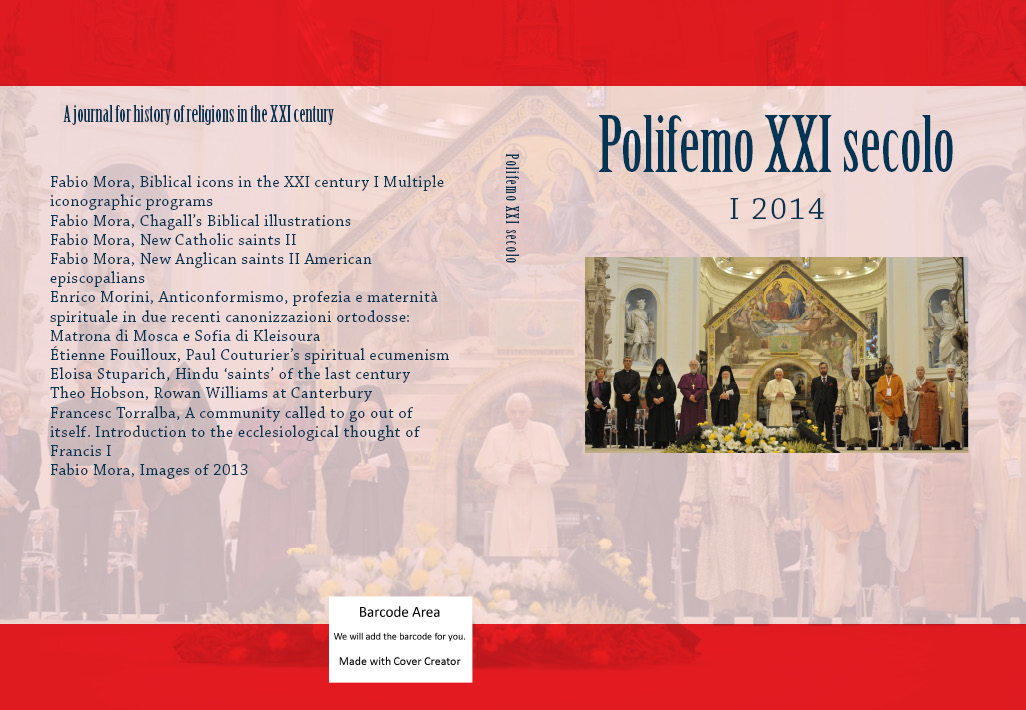 A journal for history of religions in the XXI century

Fabio Mora, Biblical icons in the XXI century I Multiple iconographic programs
Fabio Mora, Chagall's Biblical illustrations
Fabio Mora, New Catholic saints II
Fabio Mora, New Anglican saints II American episcopalians
Enrico Morini, Anticonformismo, profezia e maternità spirituale in due recenti canonizzazioni ortodosse: Matrona di Mosca e Sofia di Kleisoura
Étienne Fouilloux, Paul Couturier's spiritual ecumenism
Eloisa Stuparich, Hindu 'saints' of the last century
Theo Hobson, Rowan Williams at Canterbury
Francesc Torralba, A community called to go out of itself. Introduction to the ecclesiological thought of Francis I
Fabio Mora, Images of 2013

Barcode Area
We will add the barcode for you.
Made with Cover Creator

Polifemo XXI secolo

Polifemo XXI secolo
I 2014